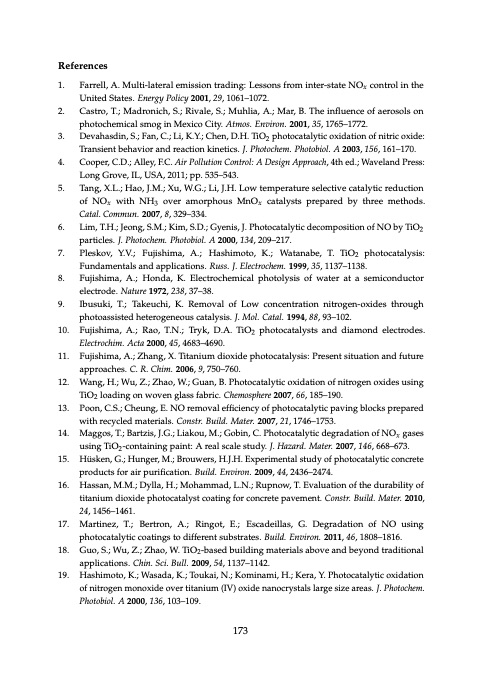 References

1. Farrell, A. Multi-lateral emission trading: Lessons from inter-state $NO_x$ control in the United States. Energy Policy 2001, 29, 1061–1072.
2. Castro, T.; Madronich, S.; Rivale, S.; Muhlia, A.; Mar, B. The influence of aerosols on photochemical smog in Mexico City. Atmos. Environ. 2001, 35, 1765–1772.
3. Devahasdin, S.; Fan, C.; Li, K.Y.; Chen, D.H. $TiO_2$ photocatalytic oxidation of nitric oxide: Transient behavior and reaction kinetics. J. Photochem. Photobiol. A 2003, 156, 161–170.
4. Cooper, C.D.; Alley, F.C. Air Pollution Control: A Design Approach, 4th ed.; Waveland Press: Long Grove, IL, USA, 2011; pp. 535–543.
5. Tang, X.L.; Hao, J.M.; Xu, W.G.; Li, J.H. Low temperature selective catalytic reduction of $NO_x$ with $NH_3$ over amorphous $MnO_x$ catalysts prepared by three methods. Catal. Commun. 2007, 8, 329–334.
6. Lim, T.H.; Jeong, S.M.; Kim, S.D.; Gyenis, J. Photocatalytic decomposition of NO by $TiO_2$ particles. J. Photochem. Photobiol. A 2000, 134, 209–217.
7. Pleskov, Y.V.; Fujishima, A.; Hashimoto, K.; Watanabe, T. $TiO_2$ photocatalysis: Fundamentals and applications. Russ. J. Electrochem. 1999, 35, 1137–1138.
8. Fujishima, A.; Honda, K. Electrochemical photolysis of water at a semiconductor electrode. Nature 1972, 238, 37–38.
9. Ibusuki, T.; Takeuchi, K. Removal of Low concentration nitrogen-oxides through photoassisted heterogeneous catalysis. J. Mol. Catal. 1994, 88, 93–102.
10. Fujishima, A.; Rao, T.N.; Tryk, D.A. $TiO_2$ photocatalysts and diamond electrodes. Electrochim. Acta 2000, 45, 4683–4690.
11. Fujishima, A.; Zhang, X. Titanium dioxide photocatalysis: Present situation and future approaches. C. R. Chim. 2006, 9, 750–760.
12. Wang, H.; Wu, Z.; Zhao, W.; Guan, B. Photocatalytic oxidation of nitrogen oxides using $TiO_2$ loading on woven glass fabric. Chemosphere 2007, 66, 185–190.
13. Poon, C.S.; Cheung, E. NO removal efficiency of photocatalytic paving blocks prepared with recycled materials. Constr. Build. Mater. 2007, 21, 1746–1753.
14. Maggos, T.; Bartzis, J.G.; Liakou, M.; Gobin, C. Photocatalytic degradation of $NO_x$ gases using $TiO_2$-containing paint: A real scale study. J. Hazard. Mater. 2007, 146, 668–673.
15. Hüsken, G.; Hunger, M.; Brouwers, H.J.H. Experimental study of photocatalytic concrete products for air purification. Build. Environ. 2009, 44, 2436–2474.
16. Hassan, M.M.; Dylla, H.; Mohammad, L.N.; Rupnow, T. Evaluation of the durability of titanium dioxide photocatalyst coating for concrete pavement. Constr. Build. Mater. 2010, 24, 1456–1461.
17. Martinez, T.; Bertron, A.; Ringot, E.; Escadeillas, G. Degradation of NO using photocatalytic coatings to different substrates. Build. Environ. 2011, 46, 1808–1816.
18. Guo, S.; Wu, Z.; Zhao, W. $TiO_2$-based building materials above and beyond traditional applications. Chin. Sci. Bull. 2009, 54, 1137–1142.
19. Hashimoto, K.; Wasada, K.; Toukai, N.; Kominami, H.; Kera, Y. Photocatalytic oxidation of nitrogen monoxide over titanium (IV) oxide nanocrystals large size areas. J. Photochem. Photobiol. A 2000, 136, 103–109.

173